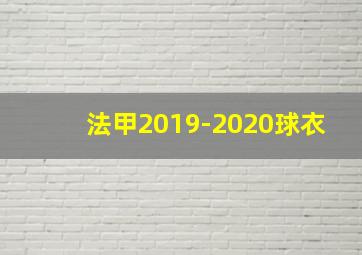 法甲2019-2020球衣